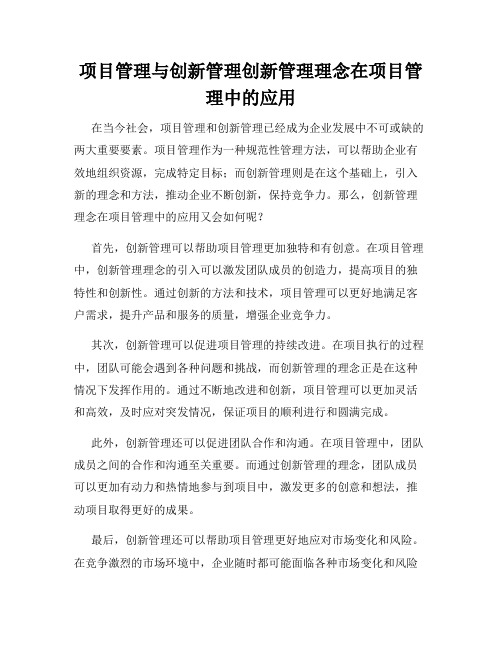 项目管理与创新管理创新管理理念在项目管理中的应用

在当今社会，项目管理和创新管理已经成为企业发展中不可或缺的两大重要要素。项目管理作为一种规范性管理方法，可以帮助企业有效地组织资源，完成特定目标；而创新管理则是在这个基础上，引入新的理念和方法，推动企业不断创新，保持竞争力。那么，创新管理理念在项目管理中的应用又会如何呢？

首先，创新管理可以帮助项目管理更加独特和有创意。在项目管理中，创新管理理念的引入可以激发团队成员的创造力，提高项目的独特性和创新性。通过创新的方法和技术，项目管理可以更好地满足客户需求，提升产品和服务的质量，增强企业竞争力。

其次，创新管理可以促进项目管理的持续改进。在项目执行的过程中，团队可能会遇到各种问题和挑战，而创新管理的理念正是在这种情况下发挥作用的。通过不断地改进和创新，项目管理可以更加灵活和高效，及时应对突发情况，保证项目的顺利进行和圆满完成。

此外，创新管理还可以促进团队合作和沟通。在项目管理中，团队成员之间的合作和沟通至关重要。而通过创新管理的理念，团队成员可以更加有动力和热情地参与到项目中，激发更多的创意和想法，推动项目取得更好的成果。

最后，创新管理还可以帮助项目管理更好地应对市场变化和风险。在竞争激烈的市场环境中，企业随时都可能面临各种市场变化和风险